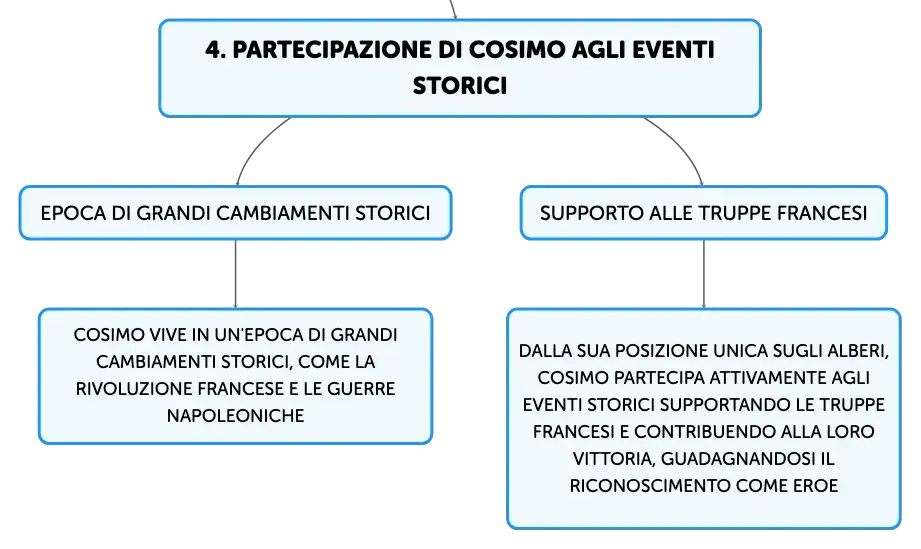 4. PARTECIPAZIONE DI COSIMO AGLI EVENTI STORICI

EPOCA DI GRANDI CAMBIAMENTI STORICI

COSIMO VIVE IN UN'EPOCA DI GRANDI CAMBIAMENTI STORICI, COME LA RIVOLUZIONE FRANCESE E LE GUERRE NAPOLEONICHE

SUPPORTO ALLE TRUPPE FRANCESI

DALLA SUA POSIZIONE UNICA SUGLI ALBERI, COSIMO PARTECIPA ATTIVAMENTE AGLI EVENTI STORICI SUPPORTANDO LE TRUPPE FRANCESI E CONTRIBUENDO ALLA LORO VITTORIA, GUADAGNANDOSI IL RICONOSCIMENTO COME EROE